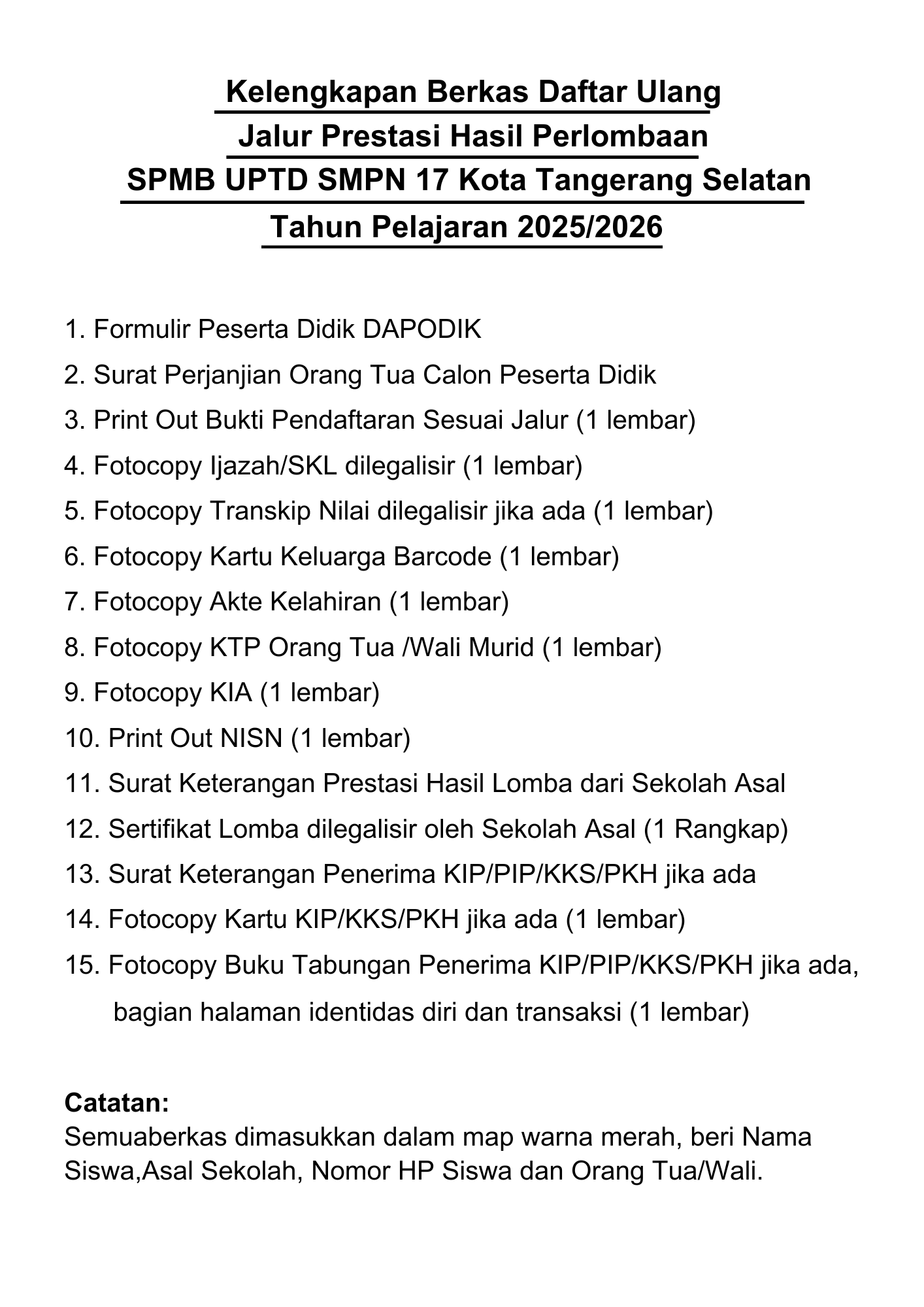 Kelengkapan Berkas Daftar Ulang
Jalur Prestasi Hasil Perlombaan
SPMB UPTD SMPN 17 Kota Tangerang Selatan
Tahun Pelajaran 2025/2026

1. Formulir Peserta Didik DAPODIK
2. Surat Perjanjian Orang Tua Calon Peserta Didik
3. Print Out Bukti Pendaftaran Sesuai Jalur (1 lembar)
4. Fotocopy Ijazah/SKL dilegalisir (1 lembar)
5. Fotocopy Transkip Nilai dilegalisir jika ada (1 lembar)
6. Fotocopy Kartu Keluarga Barcode (1 lembar)
7. Fotocopy Akte Kelahiran (1 lembar)
8. Fotocopy KTP Orang Tua /Wali Murid (1 lembar)
9. Fotocopy KIA (1 lembar)
10. Print Out NISN (1 lembar)
11. Surat Keterangan Prestasi Hasil Lomba dari Sekolah Asal
12. Sertifikat Lomba dilegalisir oleh Sekolah Asal (1 Rangkap)
13. Surat Keterangan Penerima KIP/PIP/KKS/PKH jika ada
14. Fotocopy Kartu KIP/KKS/PKH jika ada (1 lembar)
15. Fotocopy Buku Tabungan Penerima KIP/PIP/KKS/PKH jika ada, bagian halaman identidas diri dan transaksi (1 lembar)

Catatan:
Semuaberkas dimasukkan dalam map warna merah, beri Nama Siswa,Asal Sekolah, Nomor HP Siswa dan Orang Tua/Wali.